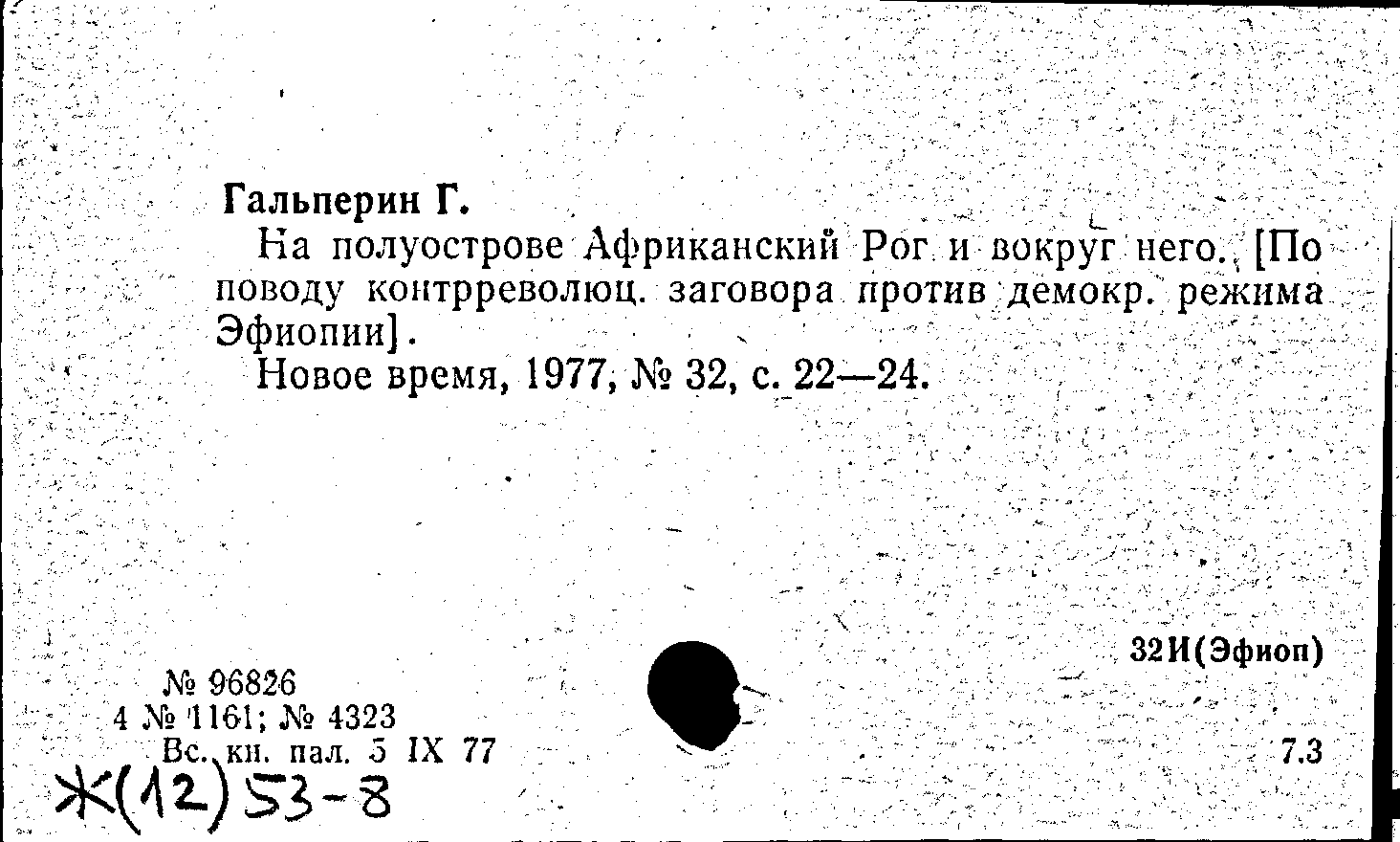 Гальперин Г.

На полуострове Африканский Рог и вокруг него. [По поводу контрреволюц. заговора против демокр. режима Эфиопии].

Новое время, 1977, № 32, с. 22—24.

32И(Эфиоп)

№ 96826
4 № 1161; № 4323
Вс. кн. пал. 5 IX 77

7.3

Ж(12)53-8